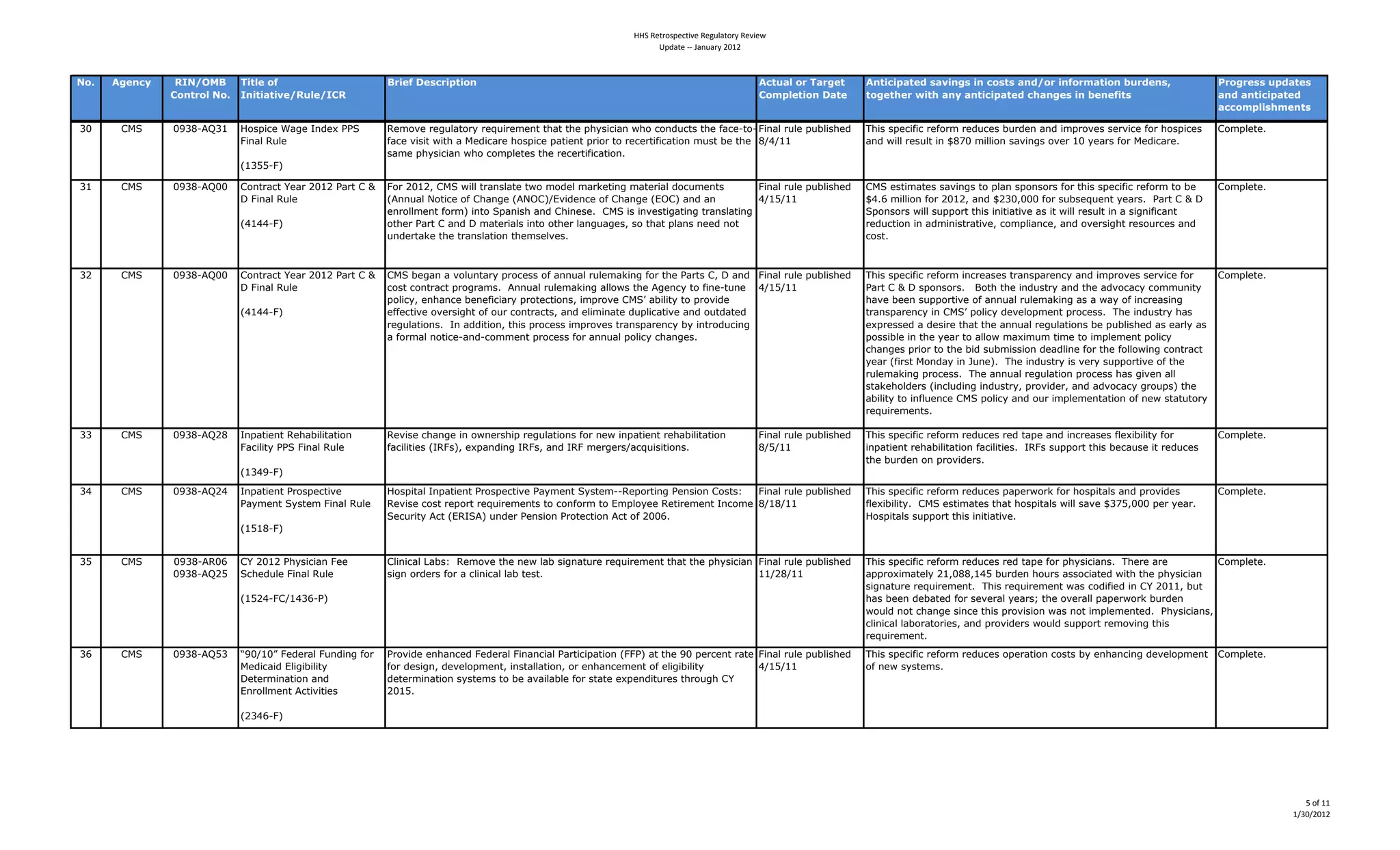 HHS Retrospective Regulatory Review
Update -- January 2012

| No. | Agency | RIN/OMB Control No. | Title of Initiative/Rule/ICR | Brief Description | Actual or Target Completion Date | Anticipated savings in costs and/or information burdens, together with any anticipated changes in benefits | Progress updates and anticipated accomplishments |
|---|---|---|---|---|---|---|---|
| 30 | CMS | 0938-AQ31 | Hospice Wage Index PPS Final Rule (1355-F) | Remove regulatory requirement that the physician who conducts the face-to-face visit with a Medicare hospice patient prior to recertification must be the same physician who completes the recertification. | Final rule published 8/4/11 | This specific reform reduces burden and improves service for hospices and will result in $870 million savings over 10 years for Medicare. | Complete. |
| 31 | CMS | 0938-AQ00 | Contract Year 2012 Part C & D Final Rule (4144-F) | For 2012, CMS will translate two model marketing material documents (Annual Notice of Change (ANOC)/Evidence of Change (EOC) and an enrollment form) into Spanish and Chinese. CMS is investigating translating other Part C and D materials into other languages, so that plans need not undertake the translation themselves. | Final rule published 4/15/11 | CMS estimates savings to plan sponsors for this specific reform to be $4.6 million for 2012, and $230,000 for subsequent years. Part C & D Sponsors will support this initiative as it will result in a significant reduction in administrative, compliance, and oversight resources and cost. | Complete. |
| 32 | CMS | 0938-AQ00 | Contract Year 2012 Part C & D Final Rule (4144-F) | CMS began a voluntary process of annual rulemaking for the Parts C, D and cost contract programs. Annual rulemaking allows the Agency to fine-tune policy, enhance beneficiary protections, improve CMS' ability to provide effective oversight of our contracts, and eliminate duplicative and outdated regulations. In addition, this process improves transparency by introducing a formal notice-and-comment process for annual policy changes. | Final rule published 4/15/11 | This specific reform increases transparency and improves service for Part C & D sponsors. Both the industry and the advocacy community have been supportive of annual rulemaking as a way of increasing transparency in CMS' policy development process. The industry has expressed a desire that the annual regulations be published as early as possible in the year to allow maximum time to implement policy changes prior to the bid submission deadline for the following contract year (first Monday in June). The industry is very supportive of the rulemaking process. The annual regulation process has given all stakeholders (including industry, provider, and advocacy groups) the ability to influence CMS policy and our implementation of new statutory requirements. | Complete. |
| 33 | CMS | 0938-AQ28 | Inpatient Rehabilitation Facility PPS Final Rule (1349-F) | Revise change in ownership regulations for new inpatient rehabilitation facilities (IRFs), expanding IRFs, and IRF mergers/acquisitions. | Final rule published 8/5/11 | This specific reform reduces red tape and increases flexibility for inpatient rehabilitation facilities. IRFs support this because it reduces the burden on providers. | Complete. |
| 34 | CMS | 0938-AQ24 | Inpatient Prospective Payment System Final Rule (1518-F) | Hospital Inpatient Prospective Payment System--Reporting Pension Costs: Revise cost report requirements to conform to Employee Retirement Income Security Act (ERISA) under Pension Protection Act of 2006. | Final rule published 8/18/11 | This specific reform reduces paperwork for hospitals and provides flexibility. CMS estimates that hospitals will save $375,000 per year. Hospitals support this initiative. | Complete. |
| 35 | CMS | 0938-AR06 0938-AQ25 | CY 2012 Physician Fee Schedule Final Rule (1524-FC/1436-P) | Clinical Labs: Remove the new lab signature requirement that the physician sign orders for a clinical lab test. | Final rule published 11/28/11 | This specific reform reduces red tape for physicians. There are approximately 21,088,145 burden hours associated with the physician signature requirement. This requirement was codified in CY 2011, but has been debated for several years; the overall paperwork burden would not change since this provision was not implemented. Physicians, clinical laboratories, and providers would support removing this requirement. | Complete. |
| 36 | CMS | 0938-AQ53 | "90/10" Federal Funding for Medicaid Eligibility Determination and Enrollment Activities (2346-F) | Provide enhanced Federal Financial Participation (FFP) at the 90 percent rate for design, development, installation, or enhancement of eligibility determination systems to be available for state expenditures through CY 2015. | Final rule published 4/15/11 | This specific reform reduces operation costs by enhancing development of new systems. | Complete. |

5 of 11
1/30/2012